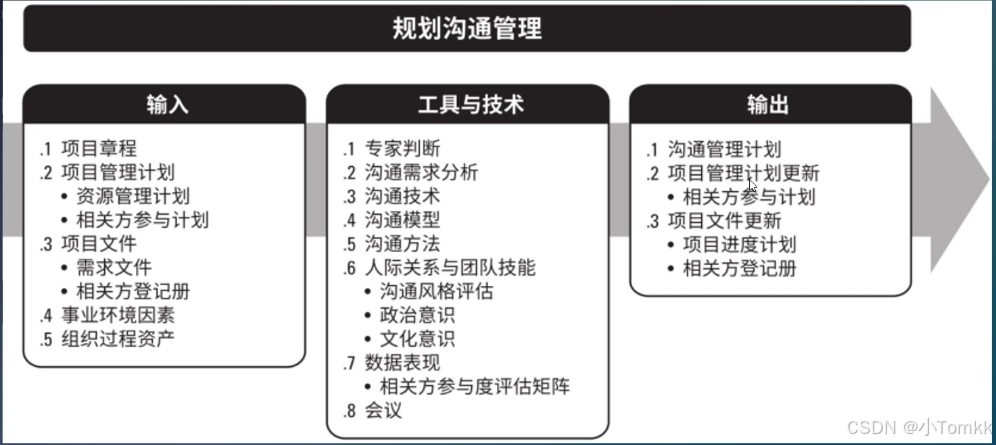 规划沟通管理

输入

.1 项目章程
.2 项目管理计划
• 资源管理计划
• 相关方参与计划
.3 项目文件
• 需求文件
• 相关方登记册
.4 事业环境因素
.5 组织过程资产

工具与技术

.1 专家判断
.2 沟通需求分析
.3 沟通技术
.4 沟通模型
.5 沟通方法
.6 人际关系与团队技能
• 沟通风格评估
• 政治意识
• 文化意识
.7 数据表现
• 相关方参与度评估矩阵
.8 会议

输出

.1 沟通管理计划
.2 项目管理计划更新
• 相关方参与计划
.3 项目文件更新
• 项目进度计划
• 相关方登记册

CSDN @小Tomkk